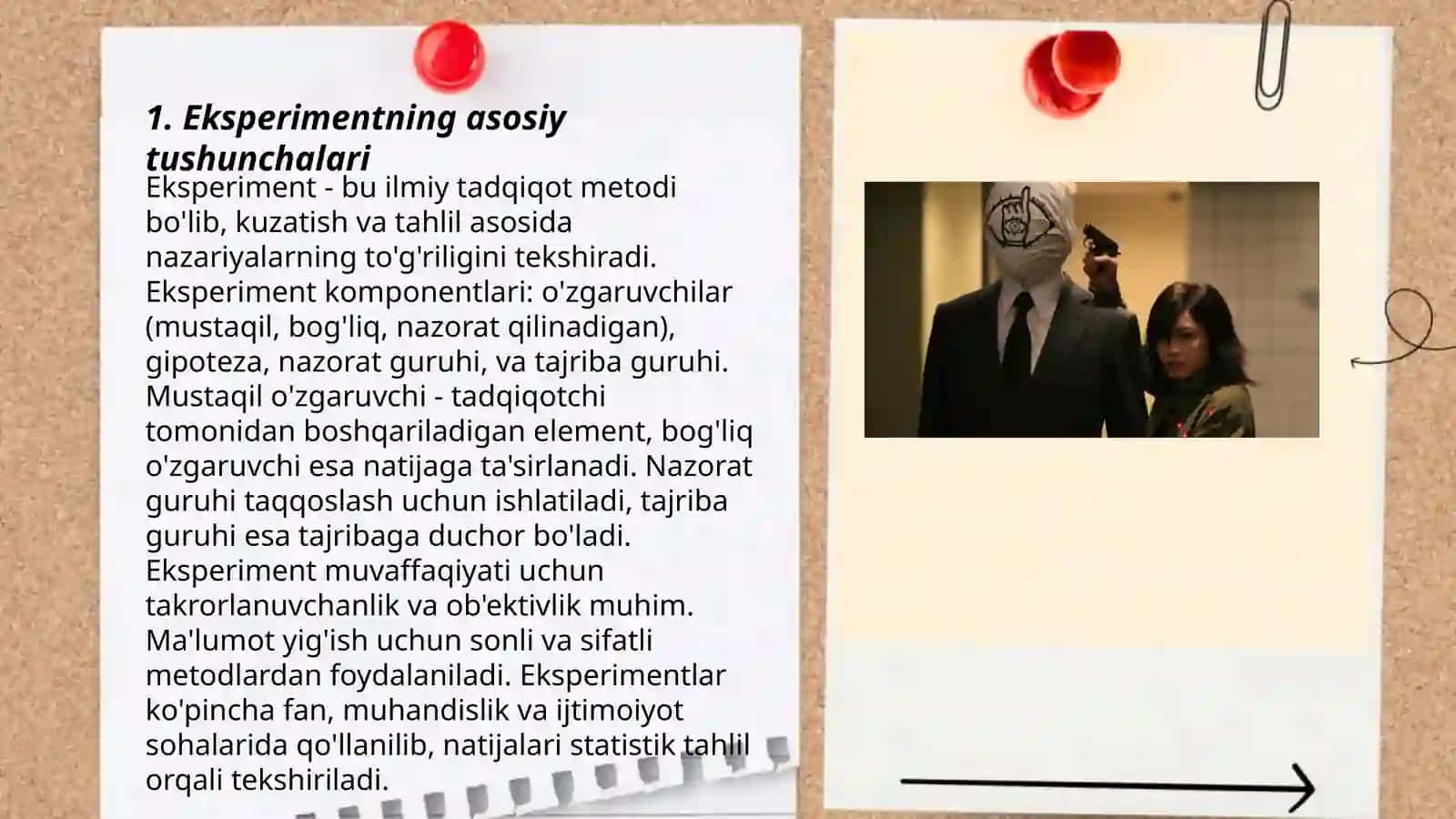 1. Eksperimentning asosiy tushunchalari

Eksperiment - bu ilmiy tadqiqot metodi bo'lib, kuzatish va tahlil asosida nazariyalarning to'g'riligini tekshiradi. Eksperiment komponentlari: o'zgaruvchilar (mustaqil, bog'liq, nazorat qilinadigan), gipoteza, nazorat guruhi, va tajriba guruhi. Mustaqil o'zgaruvchi - tadqiqotchi tomonidan boshqariladigan element, bog'liq o'zgaruvchi esa natijaga ta'sirlanadi. Nazorat guruhi taqqoslash uchun ishlatiladi, tajriba guruhi esa tajribaga duchor bo'ladi. Eksperiment muvaffaqiyati uchun takrorlanuvchanlik va ob'ektivlik muhim. Ma'lumot yig'ish uchun sonli va sifatli metodlardan foydalaniladi. Eksperimentlar ko'pincha fan, muhandislik va ijtimoiyot sohalarida qo'llanilib, natijalari statistik tahlil orqali tekshiriladi.